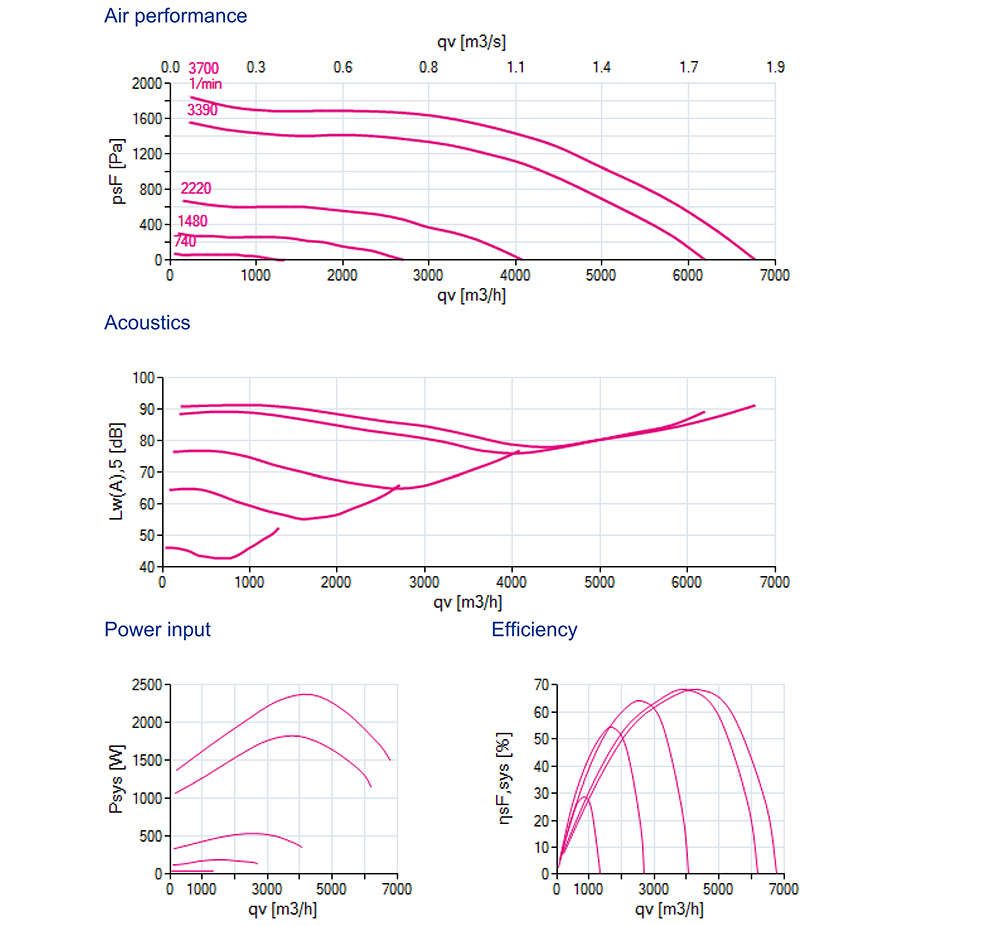 Air performance

qv [m3/s]

0.0 0.3 0.6 0.8 1.1 1.4 1.7 1.9

3700 1/min

3390

2220

1480

740

psF [Pa]

2000 1600 1200 800 400 0

0 1000 2000 3000 4000 5000 6000 7000

qv [m3/h]

Acoustics

Lw(A),5 [dB]

100 90 80 70 60 50 40

0 1000 2000 3000 4000 5000 6000 7000

qv [m3/h]

Power input

Psys [W]

2500 2000 1500 1000 500 0

0 1000 3000 5000 7000

qv [m3/h]

Efficiency

ηsF,sys [%]

70 60 50 40 30 20 10 0

0 1000 3000 5000 7000

qv [m3/h]